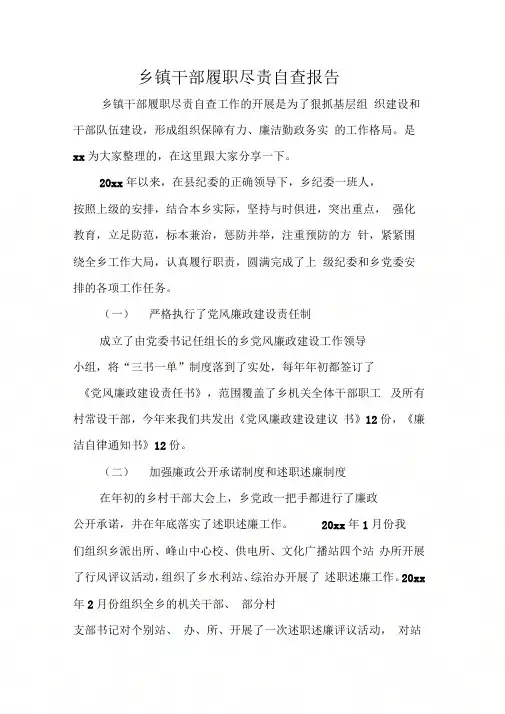 乡镇干部履职尽责自查报告

乡镇干部履职尽责自查工作的开展是为了狠抓基层组 织建设和干部队伍建设，形成组织保障有力、廉洁勤政务实 的工作格局。是 xx 为大家整理的，在这里跟大家分享一下。

20xx 年以来，在县纪委的正确领导下，乡纪委一班人，按照上级的安排，结合本乡实际，坚持与时俱进，突出重点， 强化教育，立足防范，标本兼治，惩防并举，注重预防的方 针，紧紧围绕全乡工作大局，认真履行职责，圆满完成了上 级纪委和乡党委安排的各项工作任务。

（一） 严格执行了党风廉政建设责任制

成立了由党委书记任组长的乡党风廉政建设工作领导小组，将“三书一单”制度落到了实处，每年年初都签订了《党风廉政建设责任书》，范围覆盖了乡机关全体干部职工 及所有村常设干部，今年来我们共发出《党风廉政建设建议 书》12 份，《廉洁自律通知书》12 份。

（二） 加强廉政公开承诺制度和述职述廉制度

在年初的乡村干部大会上，乡党政一把手都进行了廉政公开承诺，并在年底落实了述职述廉工作。 20xx 年 1 月份我们组织乡派出所、峰山中心校、供电所、文化广播站四个站 办所开展了行风评议活动，组织了乡水利站、综治办开展了 述职述廉工作。20xx 年 2 月份组织全乡的机关干部、 部分村支部书记对个别站、 办、所、开展了一次述职述廉评议活动， 对站